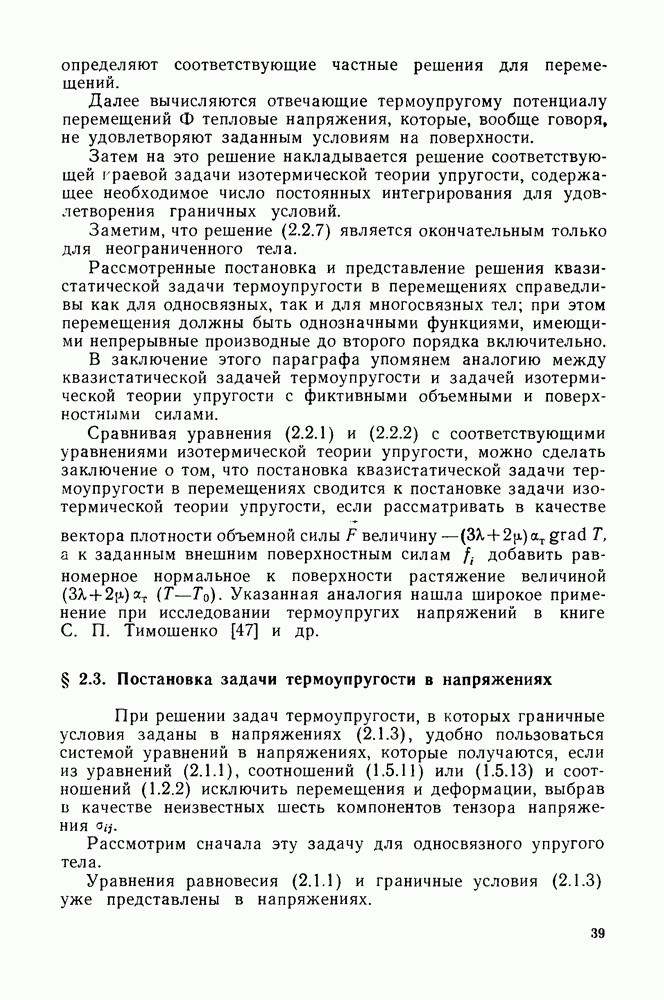 определяют соответствующие частные решения для перемещений.

Далее вычисляются отвечающие термоупругому потенциалу перемещений Ф тепловые напряжения, которые, вообще говоря, не удовлетворяют заданным условиям на поверхности.

Затем на это решение накладывается решение соответствующей краевой задачи изотермической теории упругости, содержащее необходимое число постоянных интегрирования для удовлетворения граничных условий.

Заметим, что решение (2.2.7) является окончательным только для неограниченного тела.

Рассмотренные постановка и представление решения квазистатической задачи термоупругости в перемещениях справедливы как для односвязных, так и для многосвязных тел; при этом перемещения должны быть однозначными функциями, имеющими непрерывные производные до второго порядка включительно.

В заключение этого параграфа упомянем аналогию между квазистатической задачей термоупругости и задачей изотермической теории упругости с фиктивными объемными и поверхностными силами.

Сравнивая уравнения (2.2.1) и (2.2.2) с соответствующими уравнениями изотермической теории упругости, можно сделать заключение о том, что постановка квазистатической задачи термоупругости в перемещениях сводится к постановке задачи изотермической теории упругости, если рассматривать в качестве вектора плотности объемной силы $\vec{F}$ величину $-(3\lambda+2\mu)\alpha_т \operatorname{grad} T$, а к заданным внешним поверхностным силам $f_i$ добавить равномерное нормальное к поверхности растяжение величиной $(3\lambda+2\mu)\alpha_т (T-T_0)$. Указанная аналогия нашла широкое применение при исследовании термоупругих напряжений в книге С. П. Тимошенко [47] и др.

§ 2.3. Постановка задачи термоупругости в напряжениях

При решении задач термоупругости, в которых граничные условия заданы в напряжениях (2.1.3), удобно пользоваться системой уравнений в напряжениях, которые получаются, если из уравнений (2.1.1), соотношений (1.5.11) или (1.5.13) и соотношений (1.2.2) исключить перемещения и деформации, выбрав в качестве неизвестных шесть компонентов тензора напряжения $\sigma_{ij}$.

Рассмотрим сначала эту задачу для односвязного упругого тела.

Уравнения равновесия (2.1.1) и граничные условия (2.1.3) уже представлены в напряжениях.

39